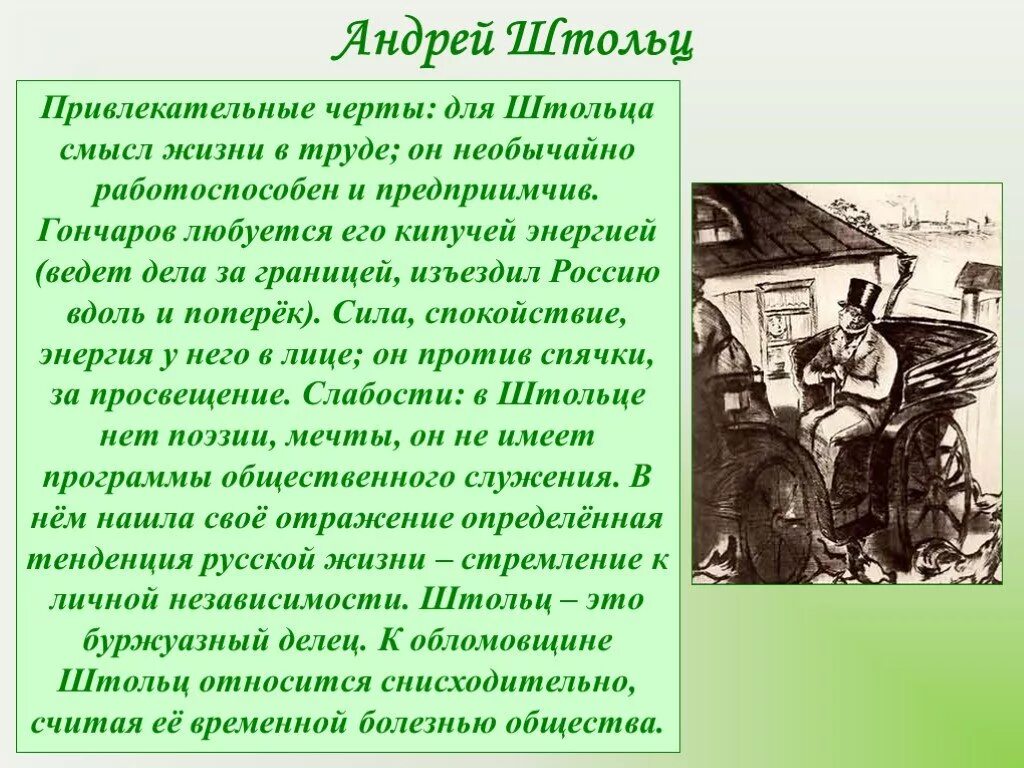 Андрей Штольц

Привлекательные черты: для Штольца смысл жизни в труде; он необычайно работоспособен и предприимчив. Гончаров любуется его кипучей энергией (ведет дела за границей, изъездил Россию вдоль и поперёк). Сила, спокойствие, энергия у него в лице; он против спячки, за просвещение. Слабости: в Штольце нет поэзии, мечты, он не имеет программы общественного служения. В нём нашла своё отражение определённая тенденция русской жизни – стремление к личной независимости. Штольц – это буржуазный делец. К обломовщине Штольц относится снисходительно, считая её временной болезнью общества.